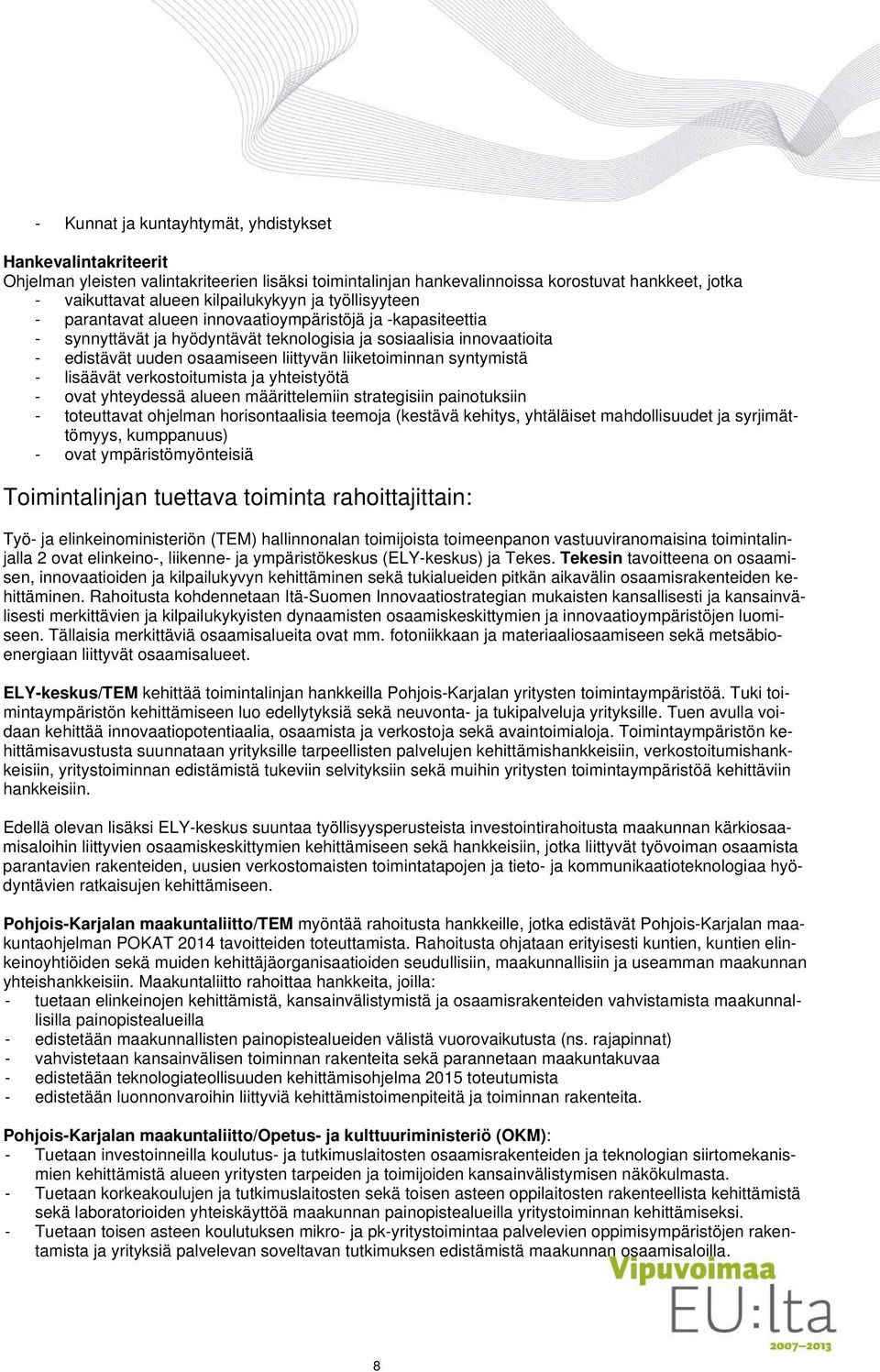 - Kunnat ja kuntayhtymät, yhdistykset

Hankevalintakriteerit
Ohjelman yleisten valintakriteerien lisäksi toimintalinjan hankevalinnoissa korostuvat hankkeet, jotka
- vaikuttavat alueen kilpailukykyyn ja työllisyyteen
- parantavat alueen innovaatioympäristöjä ja -kapasiteettia
- synnyttävät ja hyödyntävät teknologisia ja sosiaalisia innovaatioita
- edistävät uuden osaamiseen liittyvän liiketoiminnan syntymistä
- lisäävät verkostoitumista ja yhteistyötä
- ovat yhteydessä alueen määrittelemiin strategisiin painotuksiin
- toteuttavat ohjelman horisontaalisia teemoja (kestävä kehitys, yhtäläiset mahdollisuudet ja syrjimättömyys, kumppanuus)
- ovat ympäristömyönteisiä

Toimintalinjan tuettava toiminta rahoittajittain:

Työ- ja elinkeinoministeriön (TEM) hallinnonalan toimijoista toimeenpanon vastuuviranomaisina toimintalinjalla 2 ovat elinkeino-, liikenne- ja ympäristökeskus (ELY-keskus) ja Tekes. Tekesin tavoitteena on osaamisen, innovaatioiden ja kilpailukyvyn kehittäminen sekä tukialueiden pitkän aikavälin osaamisrakenteiden kehittäminen. Rahoitusta kohdennetaan Itä-Suomen Innovaatiostrategian mukaisten kansallisesti ja kansainvälisesti merkittävien ja kilpailukykyisten dynaamisten osaamiskeskittymien ja innovaatioympäristöjen luomiseen. Tällaisia merkittäviä osaamisalueita ovat mm. fotoniikkaan ja materiaaliosaamiseen sekä metsäbioenergiaan liittyvät osaamisalueet.

ELY-keskus/TEM kehittää toimintalinjan hankkeilla Pohjois-Karjalan yritysten toimintaympäristöä. Tuki toimintaympäristön kehittämiseen luo edellytyksiä sekä neuvonta- ja tukipalveluja yrityksille. Tuen avulla voidaan kehittää innovaatiopotentiaalia, osaamista ja verkostoja sekä avaintoimialoja. Toimintaympäristön kehittämisavustusta suunnataan yrityksille tarpeellisten palvelujen kehittämishankkeisiin, verkostoitumishankkeisiin, yritystoiminnan edistämistä tukeviin selvityksiin sekä muihin yritysten toimintaympäristöä kehittäviin hankkeisiin.

Edellä olevan lisäksi ELY-keskus suuntaa työllisyysperusteista investointirahoitusta maakunnan kärkiosaamisaloihin liittyvien osaamiskeskittymien kehittämiseen sekä hankkeisiin, jotka liittyvät työvoiman osaamista parantavien rakenteiden, uusien verkostomaisten toimintatapojen ja tieto- ja kommunikaatioteknologiaa hyödyntävien ratkaisujen kehittämiseen.

Pohjois-Karjalan maakuntaliitto/TEM myöntää rahoitusta hankkeille, jotka edistävät Pohjois-Karjalan maakuntaohjelman POKAT 2014 tavoitteiden toteuttamista. Rahoitusta ohjataan erityisesti kuntien, kuntien elinkeinoyhtiöiden sekä muiden kehittäjäorganisaatioiden seudullisiin, maakunnallisiin ja useamman maakunnan yhteishankkeisiin. Maakuntaliitto rahoittaa hankkeita, joilla:
- tuetaan elinkeinojen kehittämistä, kansainvälistymistä ja osaamisrakenteiden vahvistamista maakunnallisilla painopistealueilla
- edistetään maakunnallisten painopistealueiden välistä vuorovaikutusta (ns. rajapinnat)
- vahvistetaan kansainvälisen toiminnan rakenteita sekä parannetaan maakuntakuvaa
- edistetään teknologiateollisuuden kehittämisohjelma 2015 toteutumista
- edistetään luonnonvaroihin liittyviä kehittämistoimenpiteitä ja toiminnan rakenteita.

Pohjois-Karjalan maakuntaliitto/Opetus- ja kulttuuriministeriö (OKM):
- Tuetaan investoinneilla koulutus- ja tutkimuslaitosten osaamisrakenteiden ja teknologian siirtomekanismien kehittämistä alueen yritysten tarpeiden ja toimijoiden kansainvälistymisen näkökulmasta.
- Tuetaan korkeakoulujen ja tutkimuslaitosten sekä toisen asteen oppilaitosten rakenteellista kehittämistä sekä laboratorioiden yhteiskäyttöä maakunnan painopistealueilla yritystoiminnan kehittämiseksi.
- Tuetaan toisen asteen koulutuksen mikro- ja pk-yritystoimintaa palvelevien oppimisympäristöjen rakentamista ja yrityksiä palvelevan soveltavan tutkimuksen edistämistä maakunnan osaamisaloilla.

Vipuvoimaa EU:lta 2007–2013

8